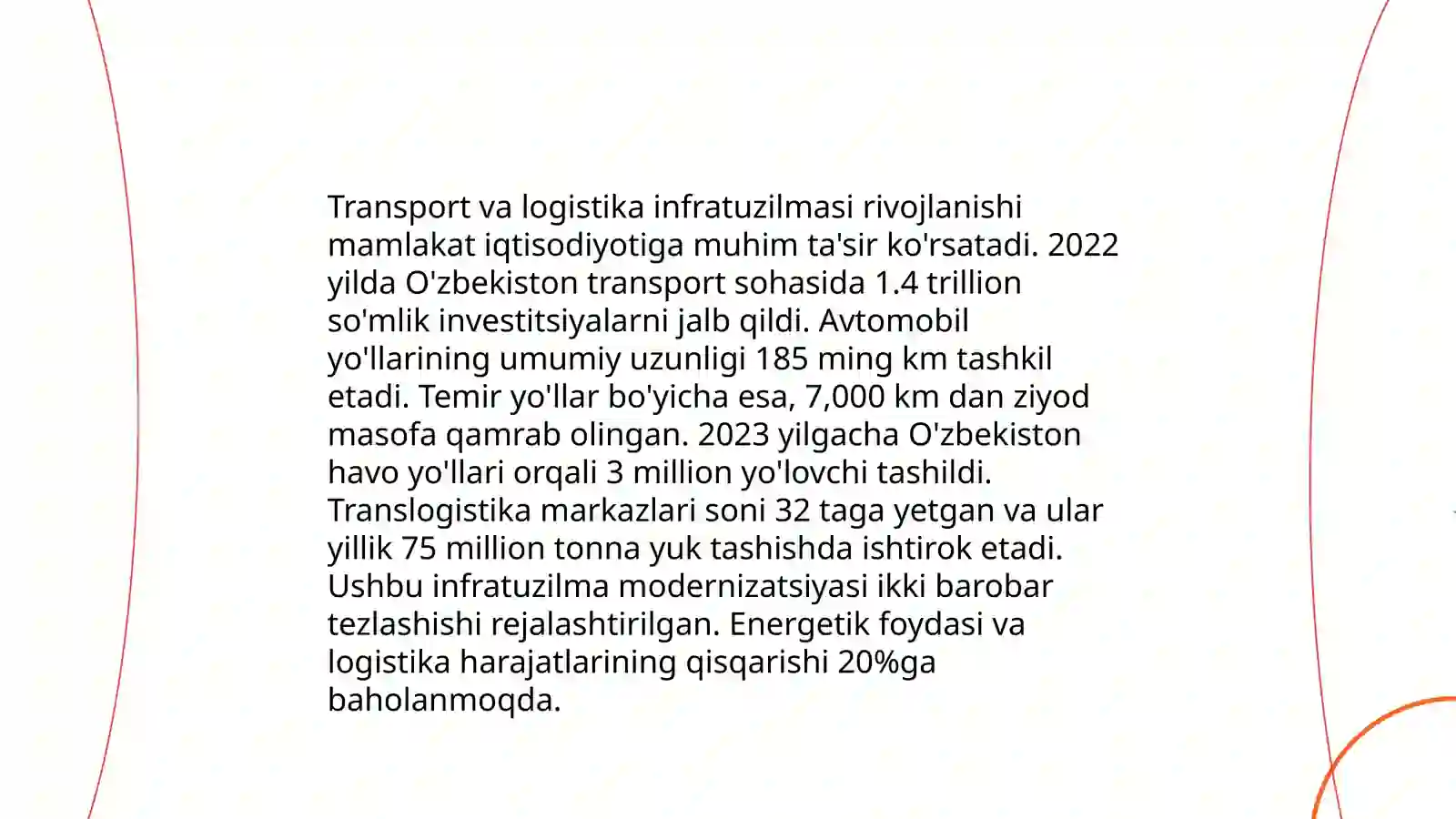 Transport va logistika infratuzilmasi rivojlanishi mamlakat iqtisodiyotiga muhim ta'sir ko'rsatadi. 2022 yilda O'zbekiston transport sohasida 1.4 trillion so'mlik investitsiyalarni jalb qildi. Avtomobil yo'llarining umumiy uzunligi 185 ming km tashkil etadi. Temir yo'llar bo'yicha esa, 7,000 km dan ziyod masofa qamrab olingan. 2023 yilgacha O'zbekiston havo yo'llari orqali 3 million yo'lovchi tashildi. Translogistika markazlari soni 32 taga yetgan va ular yillik 75 million tonna yuk tashishda ishtirok etadi. Ushbu infratuzilma modernizatsiyasi ikki barobar tezlashishi rejalashtirilgan. Energetik foydasi va logistika harajatlarining qisqarishi 20%ga baholanmoqda.